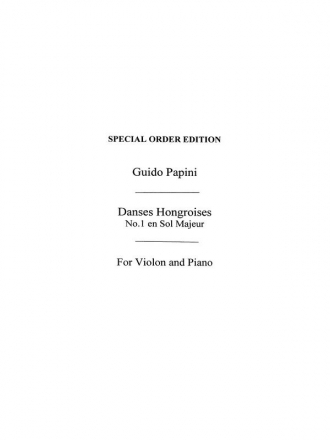 SPECIAL ORDER EDITION

Guido Papini

Danses Hongroises
No.1 en Sol Majeur

For Violon and Piano